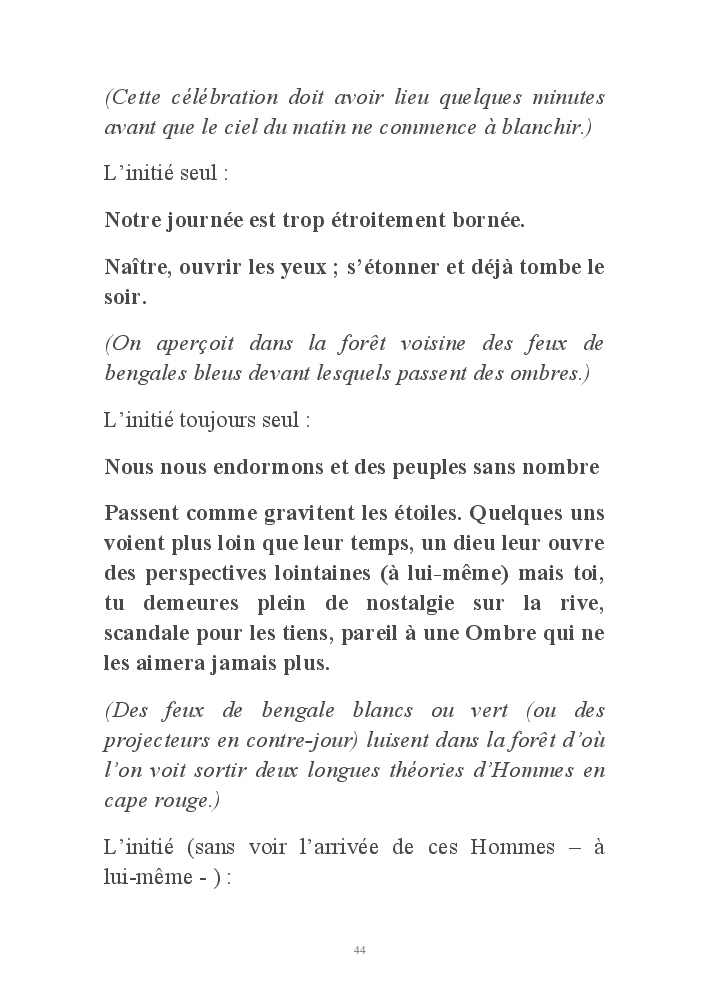 (Cette célébration doit avoir lieu quelques minutes avant que le ciel du matin ne commence à blanchir.)

L'initié seul :

Notre journée est trop étroitement bornée.

Naître, ouvrir les yeux ; s'étonner et déjà tombe le soir.

(On aperçoit dans la forêt voisine des feux de bengales bleus devant lesquels passent des ombres.)

L'initié toujours seul :

Nous nous endormons et des peuples sans nombre

Passent comme gravitent les étoiles. Quelques uns voient plus loin que leur temps, un dieu leur ouvre des perspectives lointaines (à lui-même) mais toi, tu demeures plein de nostalgie sur la rive, scandale pour les tiens, pareil à une Ombre qui ne les aimera jamais plus.

(Des feux de bengale blancs ou vert (ou des projecteurs en contre-jour) luisent dans la forêt d'où l'on voit sortir deux longues théories d'Hommes en cape rouge.)

L'initié (sans voir l'arrivée de ces Hommes – à lui-même - ) :

44